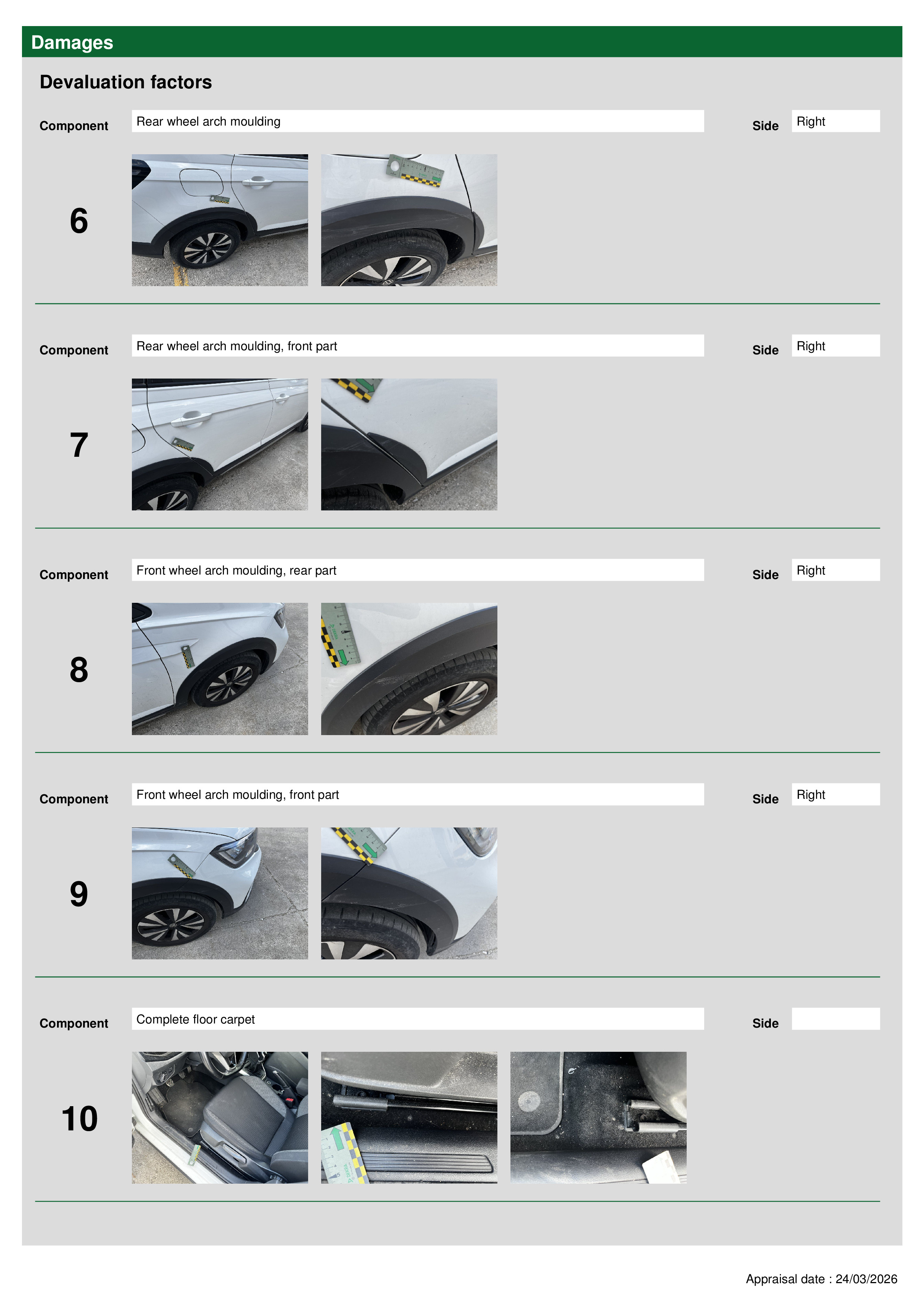 Damages

Devaluation factors

Component
Rear wheel arch moulding
Side
Right

6

Component
Rear wheel arch moulding, front part
Side
Right

7

Component
Front wheel arch moulding, rear part
Side
Right

8

Component
Front wheel arch moulding, front part
Side
Right

9

Component
Complete floor carpet
Side

10

Appraisal date : 24/03/2026